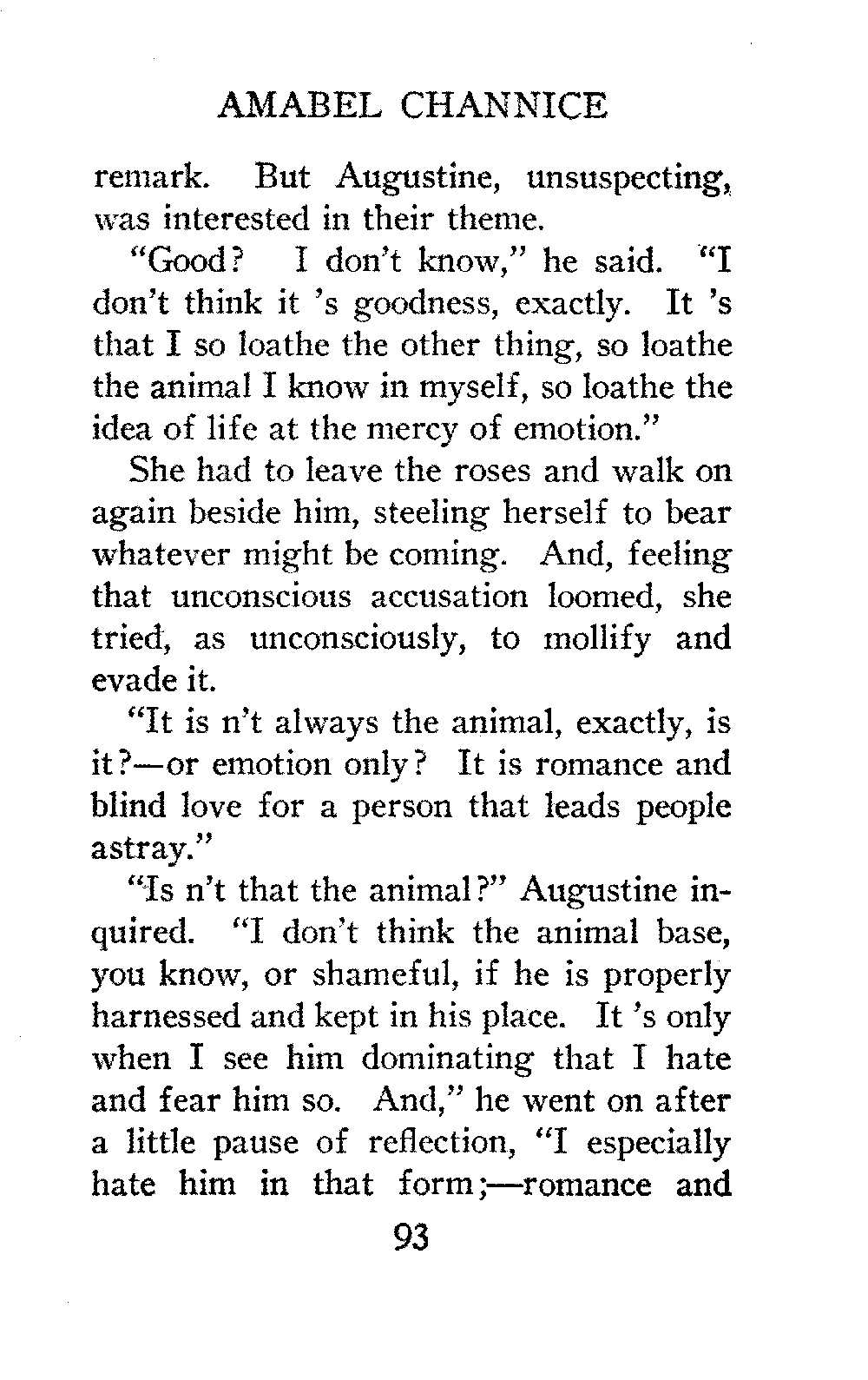 AMABEL CHANNICE

remark. But Augustine, unsuspecting, was interested in their theme.

"Good? I don't know," he said. "I don't think it 's goodness, exactly. It 's that I so loathe the other thing, so loathe the animal I know in myself, so loathe the idea of life at the mercy of emotion."

She had to leave the roses and walk on again beside him, steeling herself to bear whatever might be coming. And, feeling that unconscious accusation loomed, she tried, as unconsciously, to mollify and evade it.

"It is n't always the animal, exactly, is it?—or emotion only? It is romance and blind love for a person that leads people astray."

"Is n't that the animal?" Augustine inquired. "I don't think the animal base, you know, or shameful, if he is properly harnessed and kept in his place. It 's only when I see him dominating that I hate and fear him so. And," he went on after a little pause of reflection, "I especially hate him in that form;—romance and

93